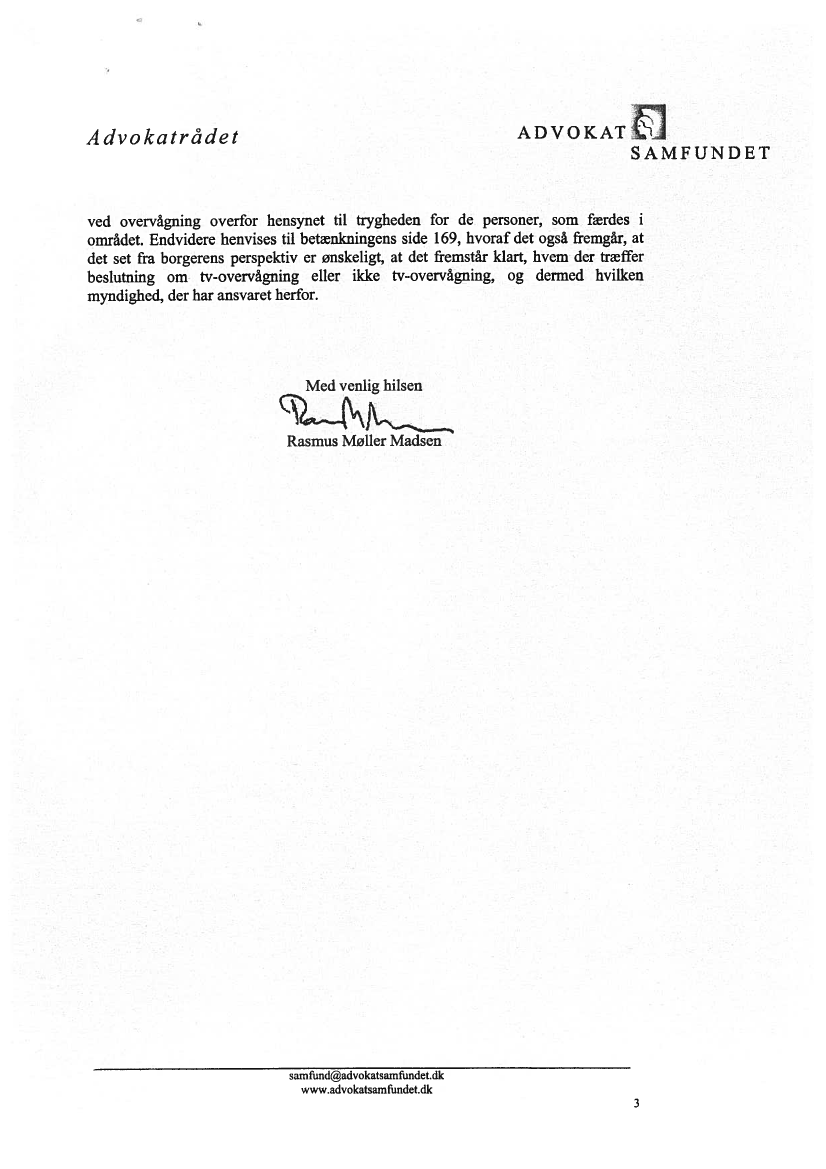 Advokatrådet

ADVOKAT
SAMFUNDET

ved overvågning overfor hensynet til trygheden for de personer, som færdes i området. Endvidere henvises til betænkningens side 169, hvoraf det også fremgår, at det set fra borgerens perspektiv er ønskeligt, at det fremstår klart, hvem der træffer beslutning om tv-overvågning eller ikke tv-overvågning, og dermed hvilken myndighed, der har ansvaret herfor.

Med venlig hilsen

Rasmus Møller Madsen

samfund@advokatsamfundet.dk
www.advokatsamfundet.dk

3